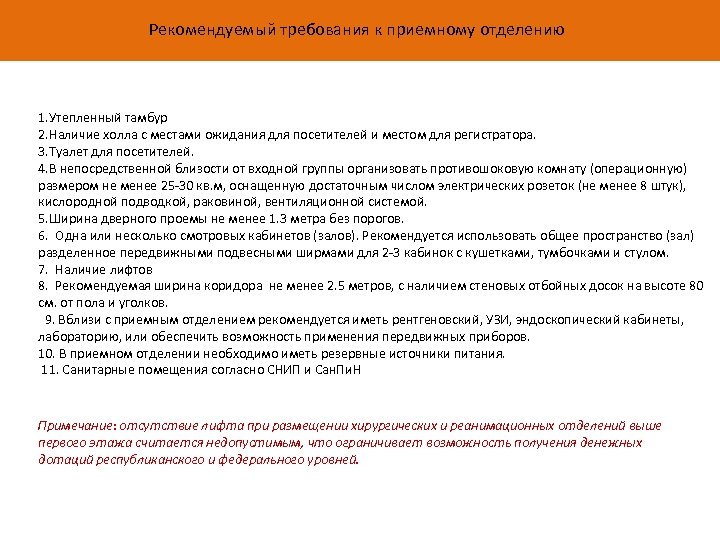 Рекомендуемый требования к приемному отделению

1.Утепленный тамбур
2.Наличие холла с местами ожидания для посетителей и местом для регистратора.
3.Туалет для посетителей.
4.В непосредственной близости от входной группы организовать противошоковую комнату (операционную) размером не менее 25-30 кв.м, оснащенную достаточным числом электрических розеток (не менее 8 штук), кислородной подводкой, раковиной, вентиляционной системой.
5.Ширина дверного проемы не менее 1.3 метра без порогов.
6. Одна или несколько смотровых кабинетов (залов). Рекомендуется использовать общее пространство (зал) разделенное передвижными подвесными ширмами для 2-3 кабинок с кушетками, тумбочками и стулом.
7. Наличие лифтов
8. Рекомендуемая ширина коридора не менее 2.5 метров, с наличием стеновых отбойных досок на высоте 80 см. от пола и уголков.
9. Вблизи с приемным отделением рекомендуется иметь рентгеновский, УЗИ, эндоскопический кабинеты, лабораторию, или обеспечить возможность применения передвижных приборов.
10. В приемном отделении необходимо иметь резервные источники питания.
11. Санитарные помещения согласно СНИП и СанПиН

Примечание: отсутствие лифта при размещении хирургических и реанимационных отделений выше первого этажа считается недопустимым, что ограничивает возможность получения денежных дотаций республиканского и федерального уровней.